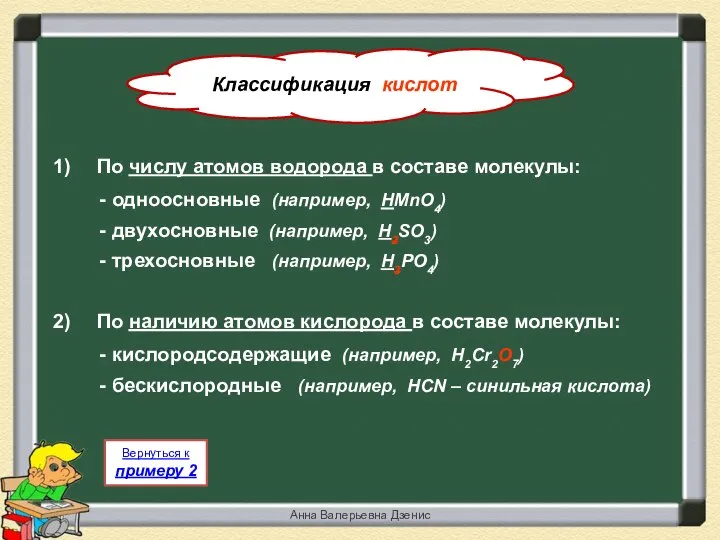 Классификация кислот

1) По числу атомов водорода в составе молекулы:

- одноосновные (например, $HMnO_4$)

- двухосновные (например, $H_2SO_3$)

- трехосновные (например, $H_3PO_4$)

2) По наличию атомов кислорода в составе молекулы:

- кислородсодержащие (например, $H_2Cr_2O_7$)

- бескислородные (например, HCN – синильная кислота)

Вернуться к примеру 2

Анна Валерьевна Дзенис